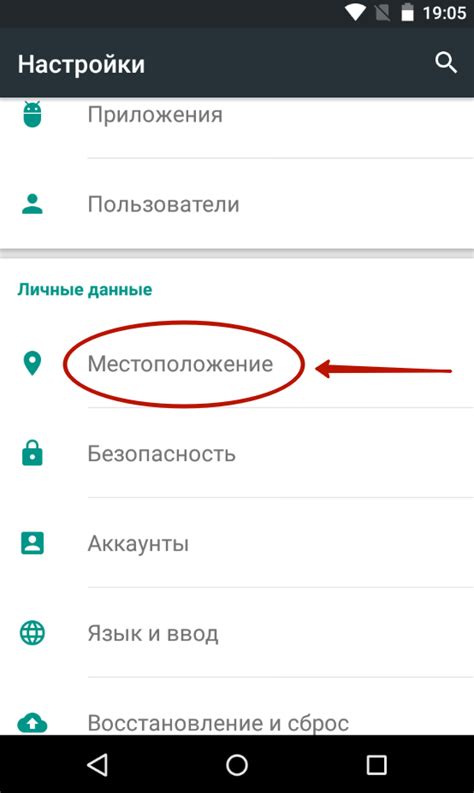 19:05

Настройки

Приложения

Пользователи

Личные данные

Местоположение

Безопасность

Аккаунты

Язык и ввод

Восстановление и сброс